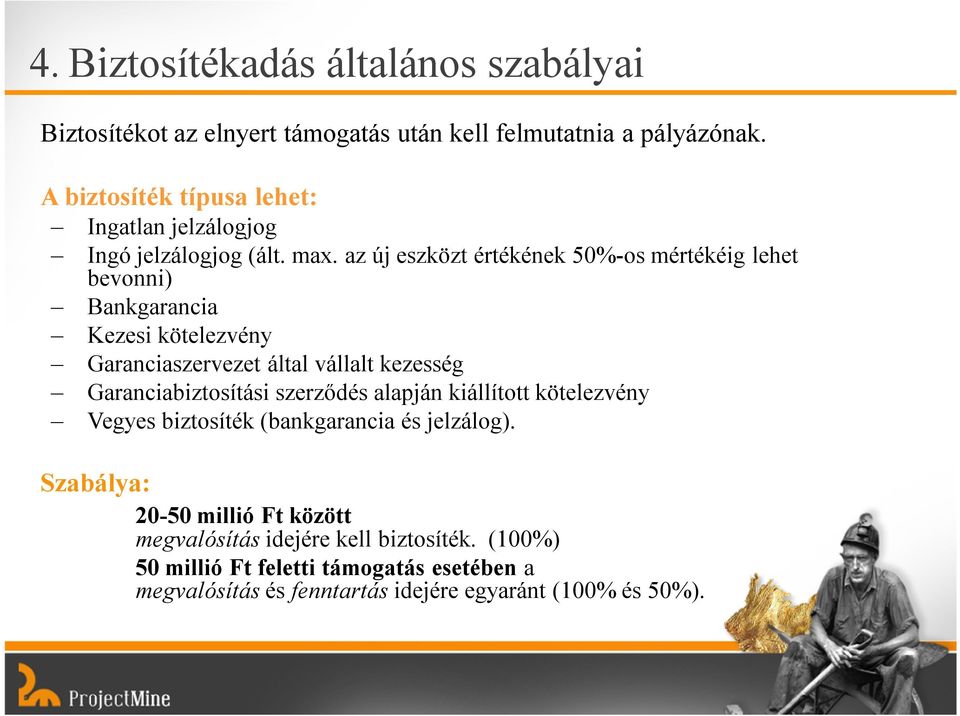 4. Biztosítékadás általános szabályai

Biztosítékot az elnyert támogatás után kell felmutatnia a pályázónak.

A biztosíték típusa lehet:
– Ingatlan jelzálogjog
– Ingó jelzálogjog (ált. max. az új eszközt értékének 50%-os mértékéig lehet bevonni)
– Bankgarancia
– Kezesi kötelezvény
– Garanciaszervezet által vállalt kezesség
– Garanciabiztosítási szerződés alapján kiállított kötelezvény
– Vegyes biztosíték (bankgarancia és jelzálog).

Szabálya:
20-50 millió Ft között
megvalósítás idejére kell biztosíték. (100%)
50 millió Ft feletti támogatás esetében a
megvalósítás és fenntartás idejére egyaránt (100% és 50%).

ProjectMine